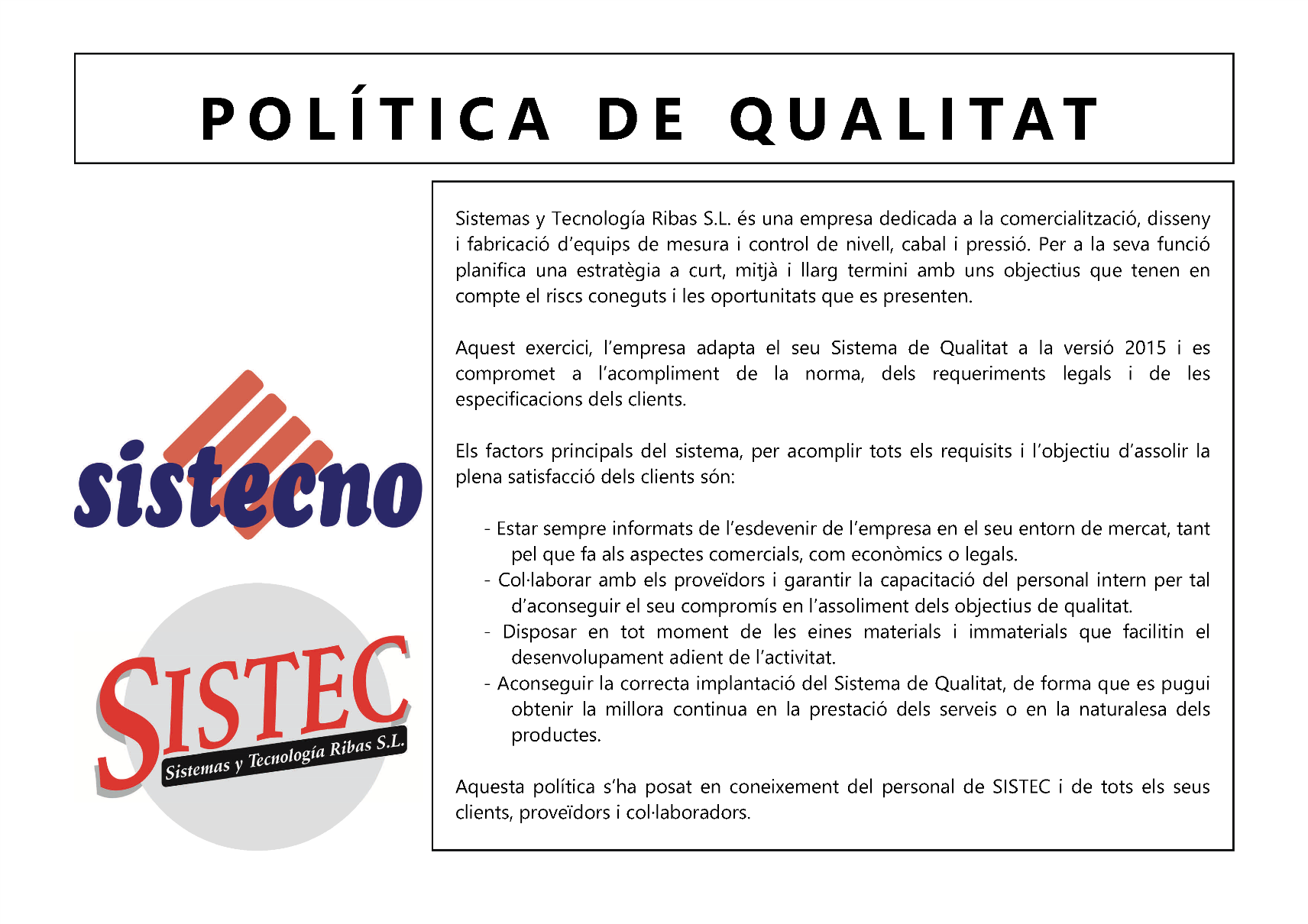 POLÍTICA DE QUALITAT

sistecno

SISTEC
Sistemas y Tecnología Ribas S.L.

Sistemas y Tecnología Ribas S.L. és una empresa dedicada a la comercialització, disseny i fabricació d'equips de mesura i control de nivell, cabal i pressió. Per a la seva funció planifica una estratègia a curt, mitjà i llarg termini amb uns objectius que tenen en compte el riscs coneguts i les oportunitats que es presenten.

Aquest exercici, l'empresa adapta el seu Sistema de Qualitat a la versió 2015 i es compromet a l'acompliment de la norma, dels requeriments legals i de les especificacions dels clients.

Els factors principals del sistema, per acomplir tots els requisits i l'objectiu d'assolir la plena satisfacció dels clients són:

- Estar sempre informats de l'esdevenir de l'empresa en el seu entorn de mercat, tant pel que fa als aspectes comercials, com econòmics o legals.
- Col·laborar amb els proveïdors i garantir la capacitació del personal intern per tal d'aconseguir el seu compromís en l'assoliment dels objectius de qualitat.
- Disposar en tot moment de les eines materials i immaterials que facilitin el desenvolupament adient de l'activitat.
- Aconseguir la correcta implantació del Sistema de Qualitat, de forma que es pugui obtenir la millora continua en la prestació dels serveis o en la naturalesa dels productes.

Aquesta política s'ha posat en coneixement del personal de SISTEC i de tots els seus clients, proveïdors i col·laboradors.